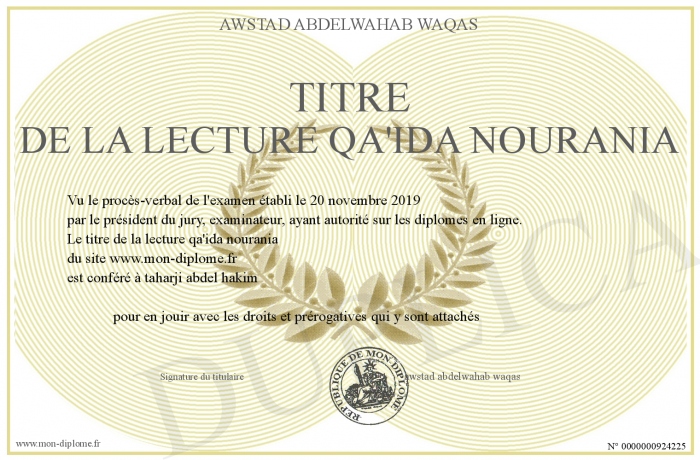 AWSTAD ABDELWAHAB WAQAS

TITRE
DE LA LECTURE QA'IDA NOURANIA

Vu le procès-verbal de l'examen établi le 20 novembre 2019
par le président du jury, examinateur, ayant autorité sur les diplomes en ligne.
Le titre de la lecture qa'ida nourania
du site www.mon-diplome.fr
est conféré à taharji abdel hakim

pour en jouir avec les droits et prérogatives qui y sont attachés

Signature du titulaire

REPUBLIQUE DE MON DIPLOME

awstad abdelwahab waqas

DUPLICA

www.mon-diplome.fr

N° 0000000924225